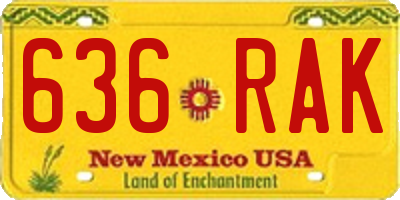 636 RAK

New Mexico USA

Land of Enchantment